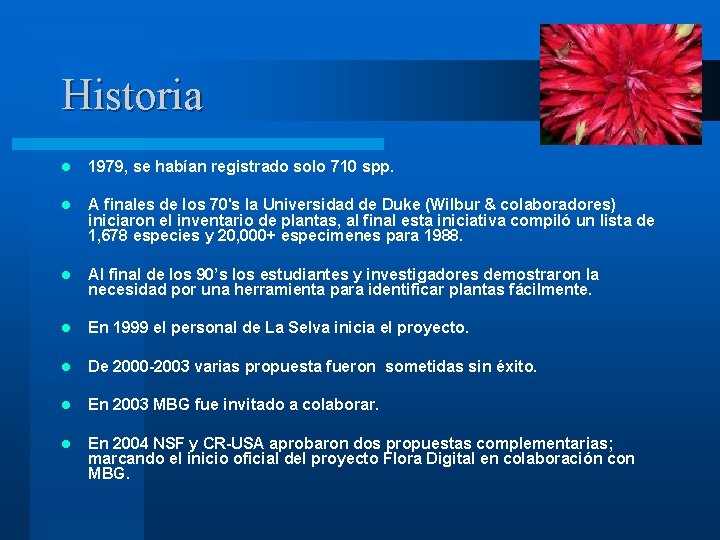 Historia

- 1979, se habían registrado solo 710 spp.
- A finales de los 70's la Universidad de Duke (Wilbur & colaboradores) iniciaron el inventario de plantas, al final esta iniciativa compiló un lista de 1,678 especies y 20,000+ especimenes para 1988.
- Al final de los 90's los estudiantes y investigadores demostraron la necesidad por una herramienta para identificar plantas fácilmente.
- En 1999 el personal de La Selva inicia el proyecto.
- De 2000-2003 varias propuesta fueron sometidas sin éxito.
- En 2003 MBG fue invitado a colaborar.
- En 2004 NSF y CR-USA aprobaron dos propuestas complementarias; marcando el inicio oficial del proyecto Flora Digital en colaboración con MBG.